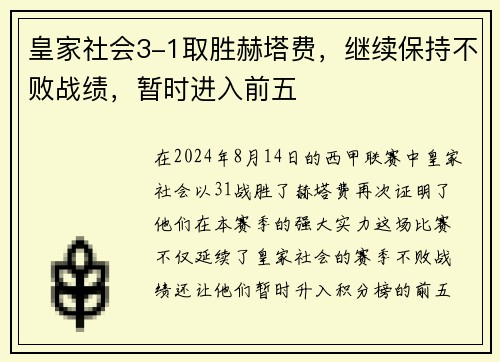 皇家社会3-1取胜赫塔费，继续保持不败战绩，暂时进入前五

在2024年8月14日的西甲联赛中皇家社会以31战胜了赫塔费再次证明了他们在本赛季的强大实力这场比赛不仅延续了皇家社会的赛季不败战绩还让他们暂时升入积分榜的前五